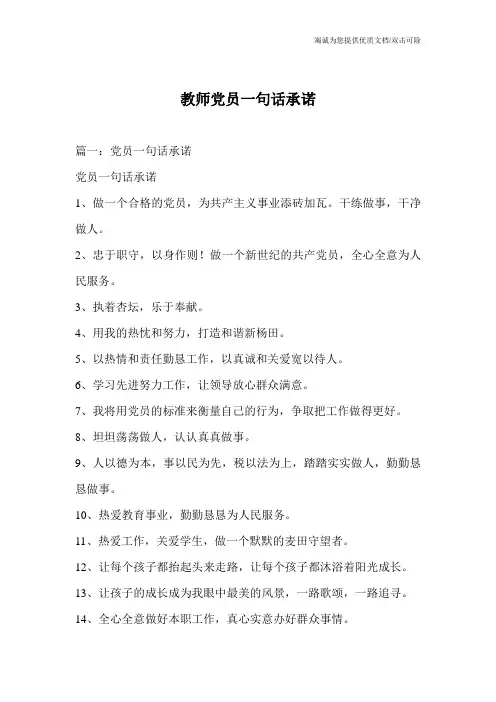 海诚为您提供优质文档/双击可除

教师党员一句话承诺

篇一：党员一句话承诺

党员一句话承诺

1、做一个合格的党员，为共产主义事业添砖加瓦。干练做事，干净做人。

2、忠于职守，以身作则！做一个新世纪的共产党员，全心全意为人民服务。

3、执着杏坛，乐于奉献。

4、用我的热忱和努力，打造和谐新杨田。

5、以热情和责任勤恳工作，以真诚和关爱宽以待人。

6、学习先进努力工作，让领导放心群众满意。

7、我将用党员的标准来衡量自己的行为，争取把工作做得更好。

8、坦坦荡荡做人，认认真真做事。

9、人以德为本，事以民为先，税以法为上，踏踏实实做人，勤勤恳恳做事。

10、热爱教育事业，勤勤恳恳为人民服务。

11、热爱工作，关爱学生，做一个默默的麦田守望者。

12、让每个孩子都抬起头来走路，让每个孩子都沐浴着阳光成长。

13、让孩子的成长成为我眼中最美的风景，一路歌颂，一路追寻。

14、全心全意做好本职工作，真心实意办好群众事情。